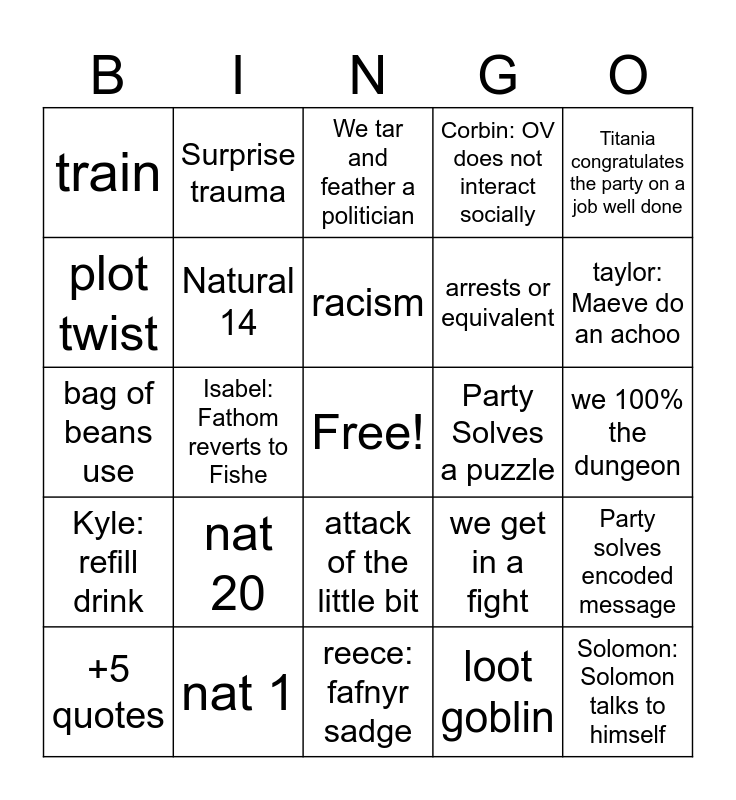 | B | I | N | G | O |
|---|---|---|---|---|
| train | Surprise trauma | We tar and feather a politician | Corbin: OV does not interact socially | Titania congratulates the party on a job well done |
| plot twist | Natural 14 | racism | arrests or equivalent | taylor: Maeve do an achoo |
| bag of beans use | Isabel: Fathom reverts to Fishe | Free! | Party Solves a puzzle | we 100% the dungeon |
| Kyle: refill drink | nat 20 | attack of the little bit | we get in a fight | Party solves encoded message |
| +5 quotes | nat 1 | reece: fafnyr sadge | loot goblin | Solomon: Solomon talks to himself |